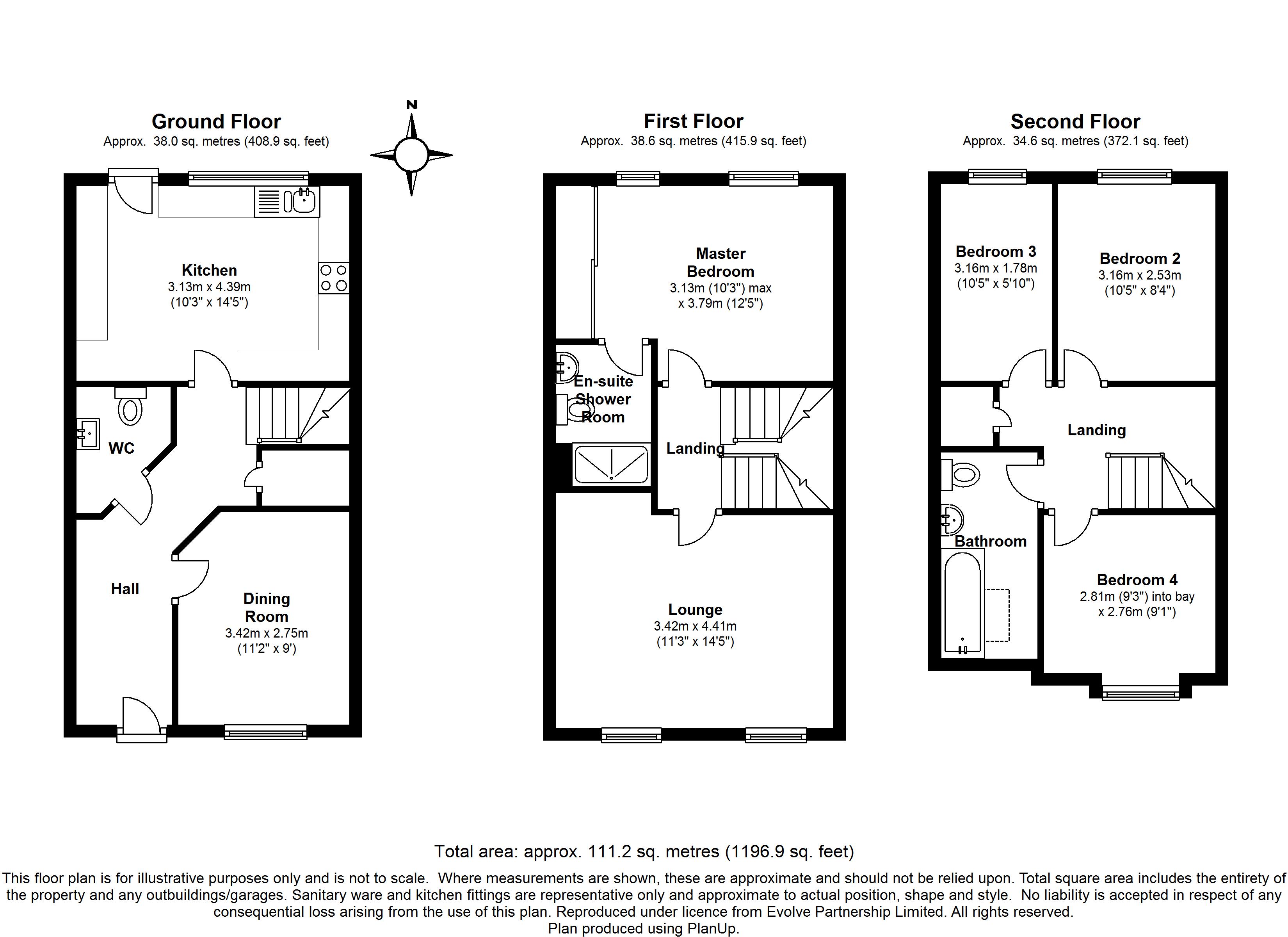 Ground Floor
Approx. 38.0 sq. metres (408.9 sq. feet)

N

Kitchen
3.13m x 4.39m
(10'3" x 14'5")

WC

Hall

Dining Room
3.42m x 2.75m
(11'2" x 9')

First Floor
Approx. 38.6 sq. metres (415.9 sq. feet)

Master Bedroom
3.13m (10'3") max
x 3.79m (12'5")

En-suite Shower Room

Landing

Lounge
3.42m x 4.41m
(11'3" x 14'5")

Second Floor
Approx. 34.6 sq. metres (372.1 sq. feet)

Bedroom 3
3.16m x 1.78m
(10'5" x 5'10")

Bedroom 2
3.16m x 2.53m
(10'5" x 8'4")

Landing

Bathroom

Bedroom 4
2.81m (9'3") into bay
x 2.76m (9'1")

Total area: approx. 111.2 sq. metres (1196.9 sq. feet)
This floor plan is for illustrative purposes only and is not to scale. Where measurements are shown, these are approximate and should not be relied upon. Total square area includes the entirety of the property and any outbuildings/garages. Sanitary ware and kitchen fittings are representative only and approximate to actual position, shape and style. No liability is accepted in respect of any consequential loss arising from the use of this plan. Reproduced under licence from Evolve Partnership Limited. All rights reserved.
Plan produced using PlanUp.